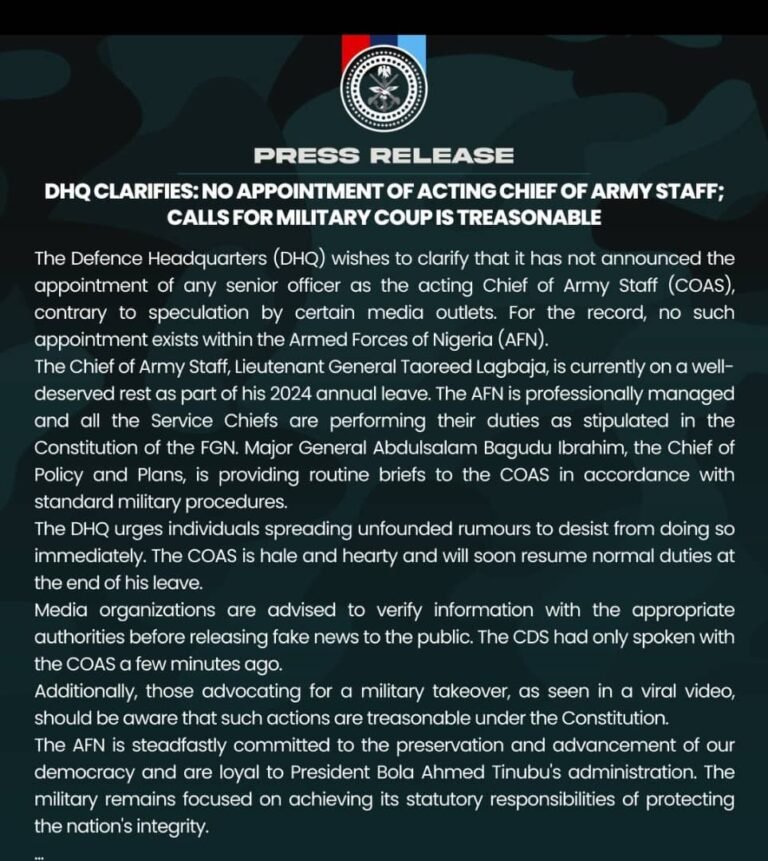 PRESS RELEASE

DHQ CLARIFIES: NO APPOINTMENT OF ACTING CHIEF OF ARMY STAFF; CALLS FOR MILITARY COUP IS TREASONABLE

The Defence Headquarters (DHQ) wishes to clarify that it has not announced the appointment of any senior officer as the acting Chief of Army Staff (COAS), contrary to speculation by certain media outlets. For the record, no such appointment exists within the Armed Forces of Nigeria (AFN).

The Chief of Army Staff, Lieutenant General Taoreed Lagbaja, is currently on a well-deserved rest as part of his 2024 annual leave. The AFN is professionally managed and all the Service Chiefs are performing their duties as stipulated in the Constitution of the FGN. Major General Abdulsalam Bagudu Ibrahim, the Chief of Policy and Plans, is providing routine briefs to the COAS in accordance with standard military procedures.

The DHQ urges individuals spreading unfounded rumours to desist from doing so immediately. The COAS is hale and hearty and will soon resume normal duties at the end of his leave.

Media organizations are advised to verify information with the appropriate authorities before releasing fake news to the public. The CDS had only spoken with the COAS a few minutes ago.

Additionally, those advocating for a military takeover, as seen in a viral video, should be aware that such actions are treasonable under the Constitution.

The AFN is steadfastly committed to the preservation and advancement of our democracy and are loyal to President Bola Ahmed Tinubu's administration. The military remains focused on achieving its statutory responsibilities of protecting the nation's integrity.

...